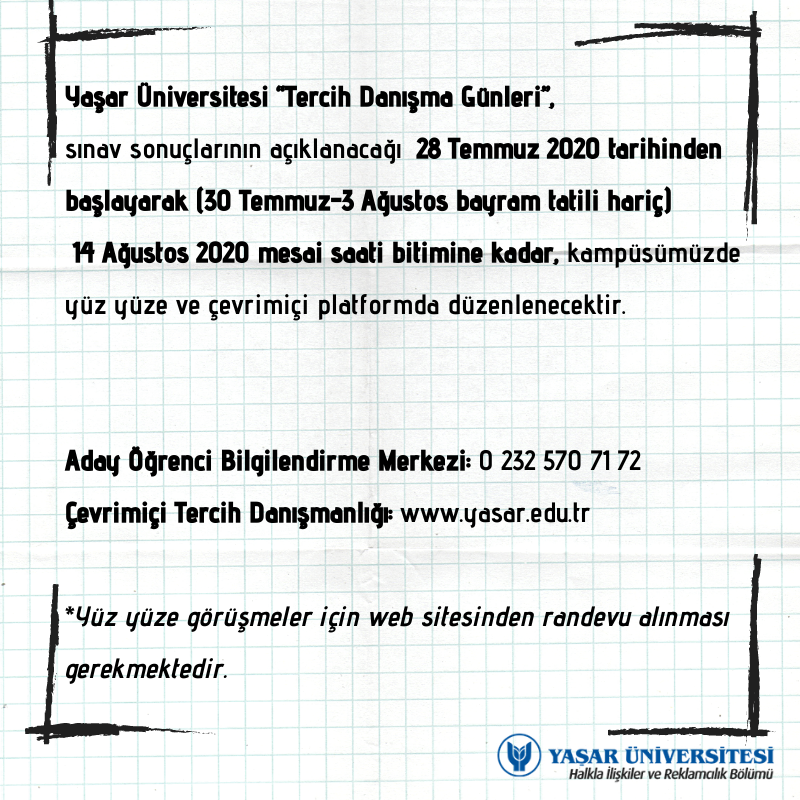 Yaşar Üniversitesi "Tercih Danışma Günleri", sınav sonuçlarının açıklanacağı 28 Temmuz 2020 tarihinden başlayarak (30 Temmuz-3 Ağustos bayram tatili hariç) 14 Ağustos 2020 mesai saati bitimine kadar, kampüsümüzde yüz yüze ve çevrimiçi platformda düzenlenecektir.

Aday Öğrenci Bilgilendirme Merkezi: 0 232 570 71 72

Çevrimiçi Tercih Danışmanlığı: www.yasar.edu.tr

*Yüz yüze görüşmeler için web sitesinden randevu alınması gerekmektedir.

YAŞAR ÜNİVERSİTESİ
Halkla İlişkiler ve Reklamcılık Bölümü